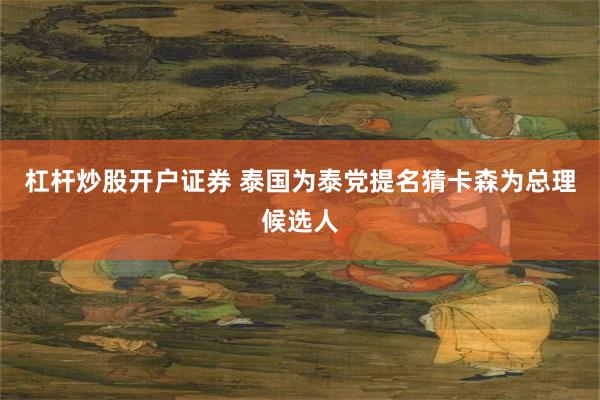 杠杆炒股开户证券 泰国为泰党提名猜卡森为总理候选人